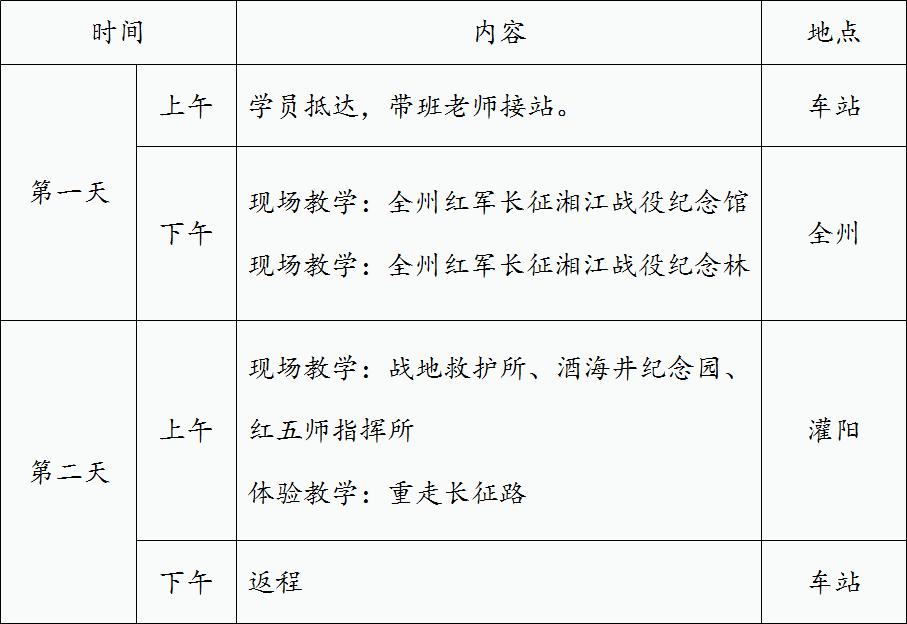 | 时间 | | 内容 | 地点 |
|---|---|---|---|
| 第一天 | 上午 | 学员抵达，带班老师接站。 | 车站 |
| | 下午 | 现场教学：全州红军长征湘江战役纪念馆 现场教学：全州红军长征湘江战役纪念林 | 全州 |
| 第二天 | 上午 | 现场教学：战地救护所、酒海井纪念园、红五师指挥所 体验教学：重走长征路 | 灌阳 |
| | 下午 | 返程 | 车站 |